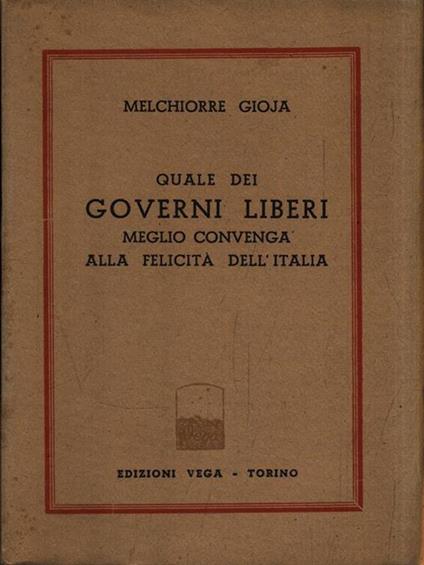 MELCHIORRE GIOJA

QUALE DEI
GOVERNI LIBERI
MEGLIO CONVENGA
ALLA FELICITÀ DELL'ITALIA

EDIZIONI VEGA - TORINO